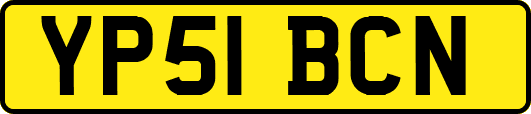 YP51 BCN